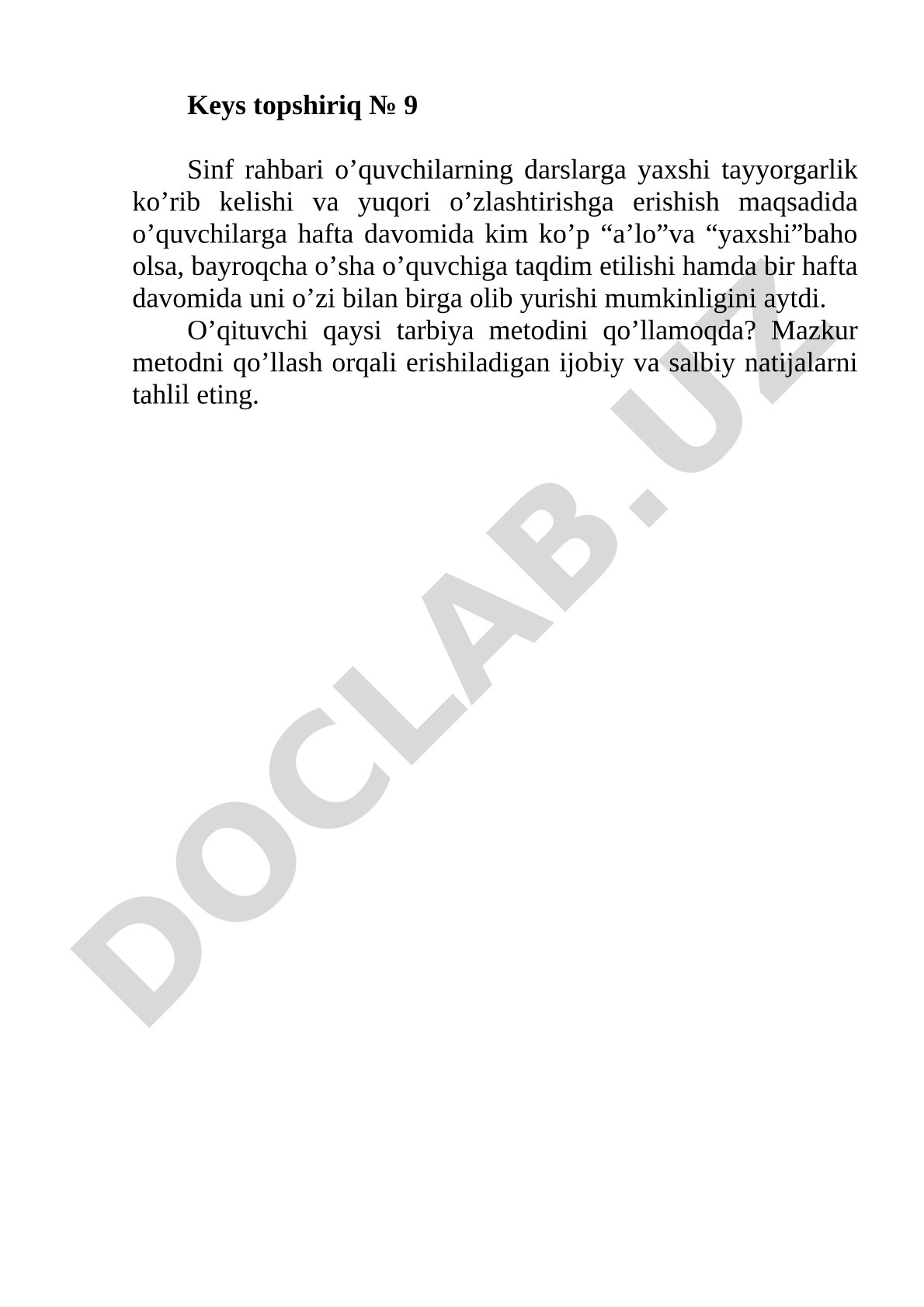 Keys topshiriq № 9

Sinf rahbari o’quvchilarning darslarga yaxshi tayyorgarlik ko’rib kelishi va yuqori o’zlashtirishga erishish maqsadida o’quvchilarga hafta davomida kim ko’p “a’lo”va “yaxshi”baho olsa, bayroqcha o’sha o’quvchiga taqdim etilishi hamda bir hafta davomida uni o’zi bilan birga olib yurishi mumkinligini aytdi.

O’qituvchi qaysi tarbiya metodini qo’llamoqda? Mazkur metodni qo’llash orqali erishiladigan ijobiy va salbiy natijalarni tahlil eting.

DOCLAB.UZ